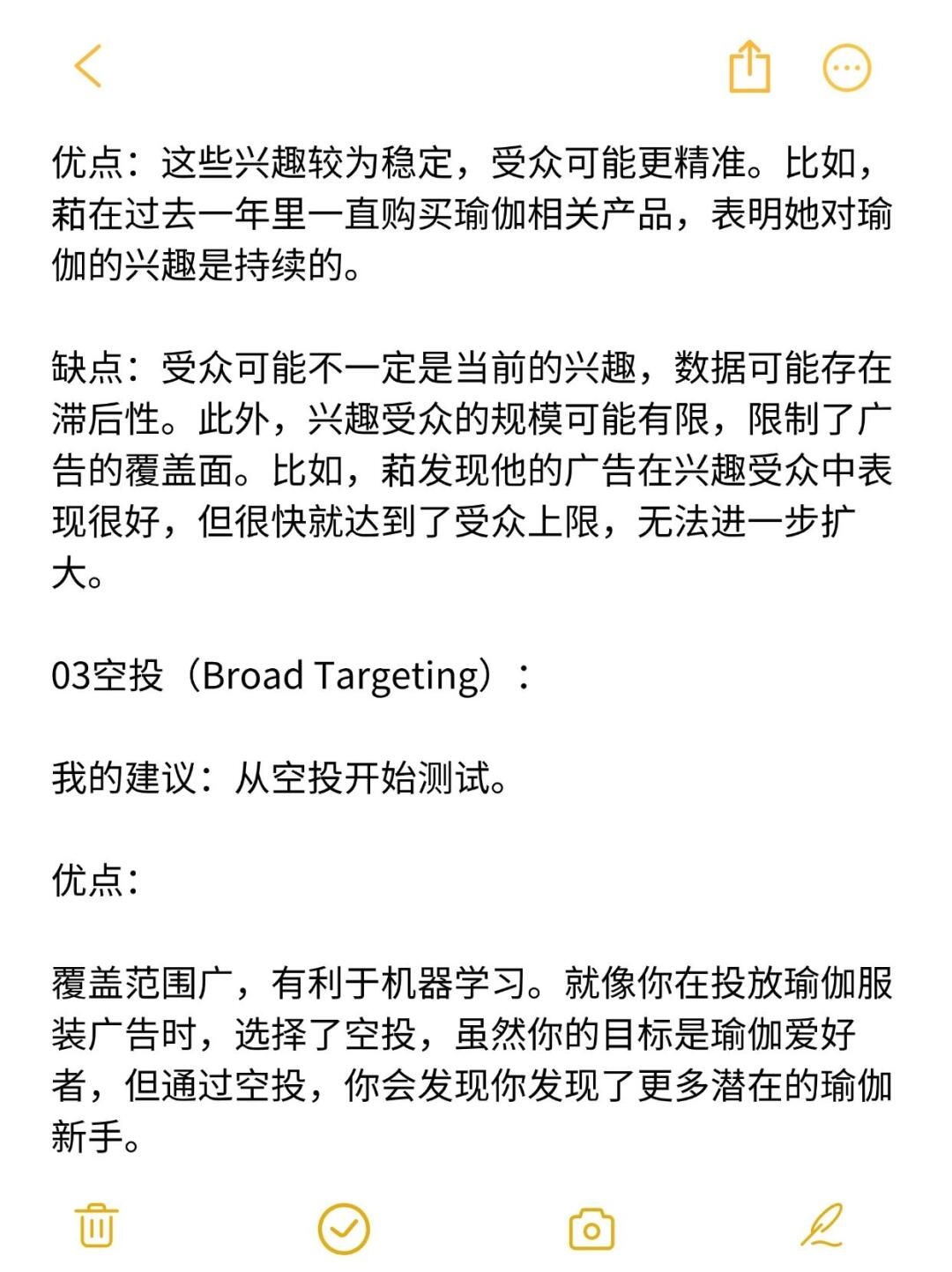 优点：这些兴趣较为稳定，受众可能更精准。比如，莉在过去一年里一直购买瑜伽相关产品，表明她对瑜伽的兴趣是持续的。

缺点：受众可能不一定是当前的兴趣，数据可能存在滞后性。此外，兴趣受众的规模可能有限，限制了广告的覆盖面。比如，莉发现他的广告在兴趣受众中表现很好，但很快就达到了受众上限，无法进一步扩大。

03空投（Broad Targeting）：

我的建议：从空投开始测试。

优点：

覆盖范围广，有利于机器学习。就像你在投放瑜伽服装广告时，选择了空投，虽然你的目标是瑜伽爱好者，但通过空投，你会发现你发现了更多潜在的瑜伽新手。